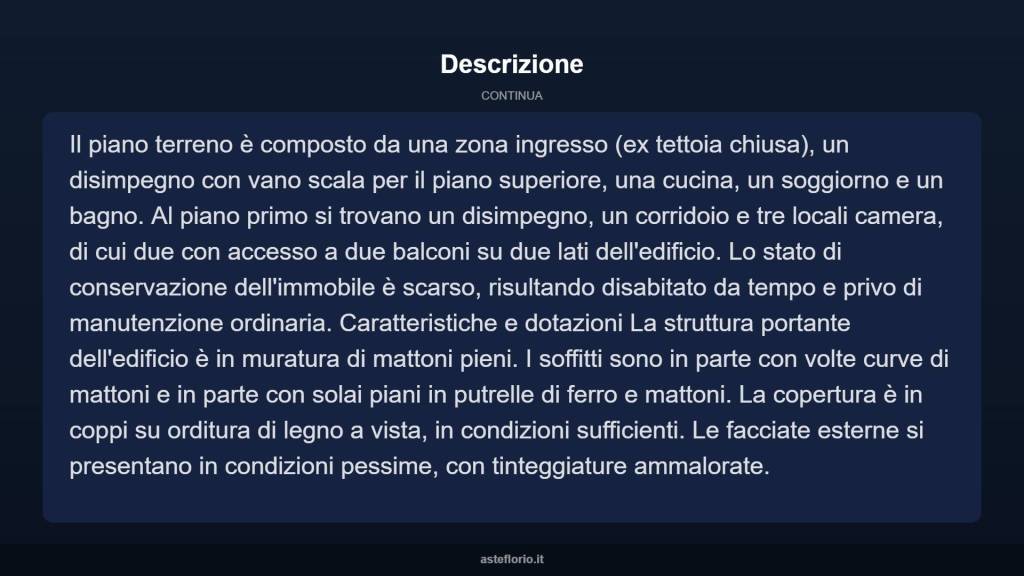 Descrizione

CONTINUA

Il piano terreno è composto da una zona ingresso (ex tettoia chiusa), un disimpegno con vano scala per il piano superiore, una cucina, un soggiorno e un bagno. Al piano primo si trovano un disimpegno, un corridoio e tre locali camera, di cui due con accesso a due balconi su due lati dell'edificio. Lo stato di conservazione dell'immobile è scarso, risultando disabitato da tempo e privo di manutenzione ordinaria. Caratteristiche e dotazioni La struttura portante dell'edificio è in muratura di mattoni pieni. I soffitti sono in parte con volte curve di mattoni e in parte con solai piani in putrelle di ferro e mattoni. La copertura è in coppi su orditura di legno a vista, in condizioni sufficienti. Le facciate esterne si presentano in condizioni pessime, con tinteggiature ammalorate.

asteflorio.it